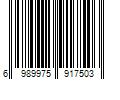 6 989975 917503